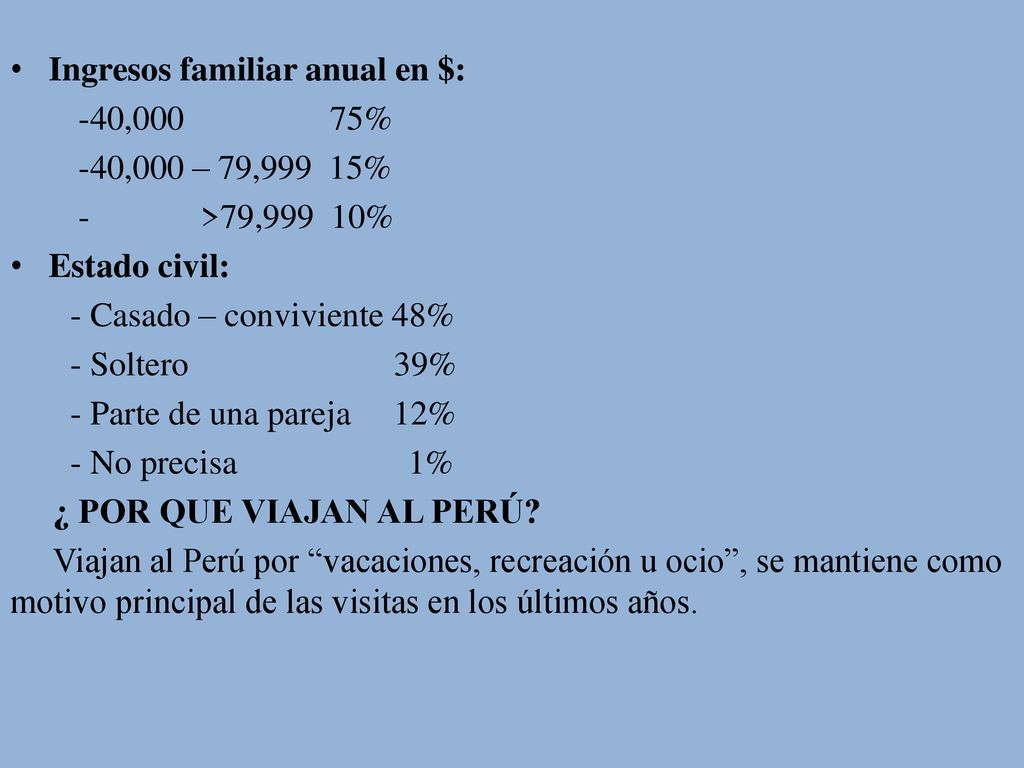 • Ingresos familiar anual en $:
-40,000 75%
-40,000 – 79,999 15%
- >79,999 10%
• Estado civil:
- Casado – conviviente 48%
- Soltero 39%
- Parte de una pareja 12%
- No precisa 1%
¿ POR QUE VIAJAN AL PERÚ?
Viajan al Perú por “vacaciones, recreación u ocio”, se mantiene como motivo principal de las visitas en los últimos años.